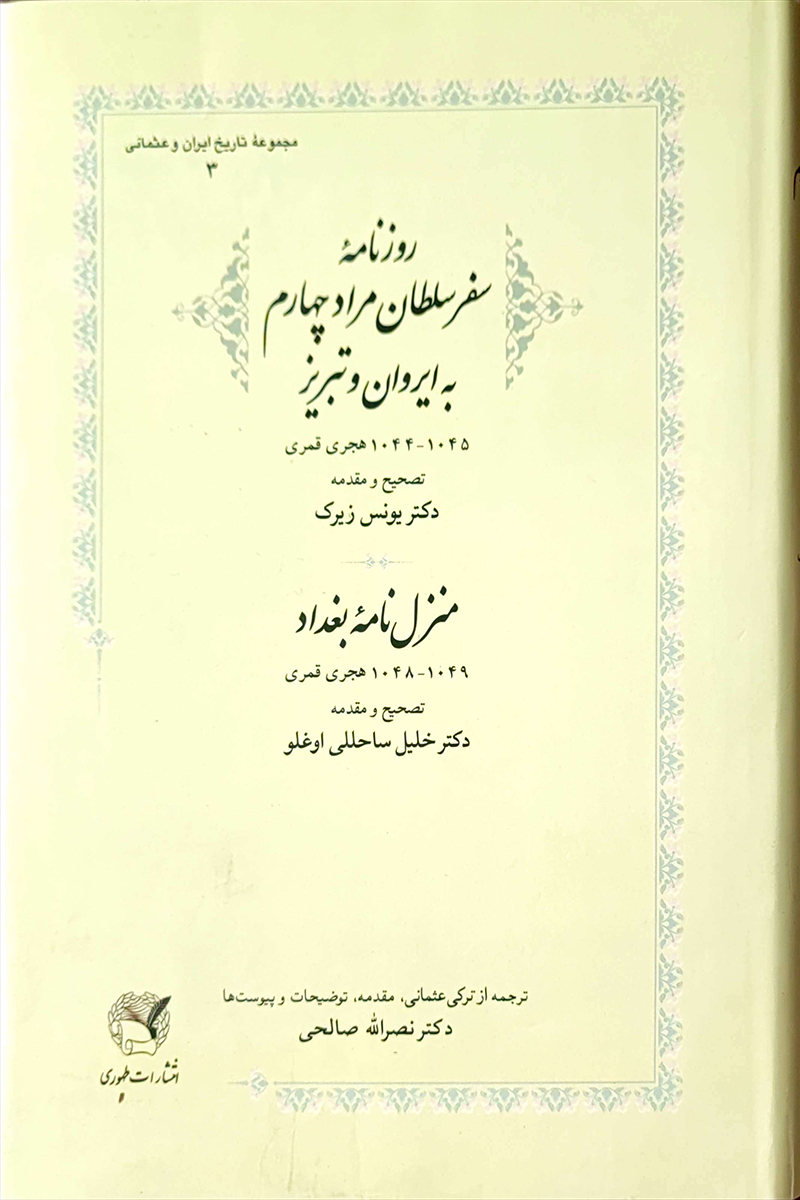 مجموعهٔ تاریخ ایران و عثمانی
۳

روزنامهٔ
سفر سلطان مراد چهارم
به ایروان و تبریز
۱۰۴۵-۱۰۴۴ هجری قمری
تصحیح و مقدمه
دکتر یونس زیرک

منزل نامهٔ بغداد
۱۰۴۹-۱۰۴۸ هجری قمری
تصحیح و مقدمه
دکتر خلیل ساحللی اوغلو

ترجمه از ترکی عثمانی، مقدمه، توضیحات و پیوست‌ها
دکتر نصرالله صالحی

انتشارات طهوری